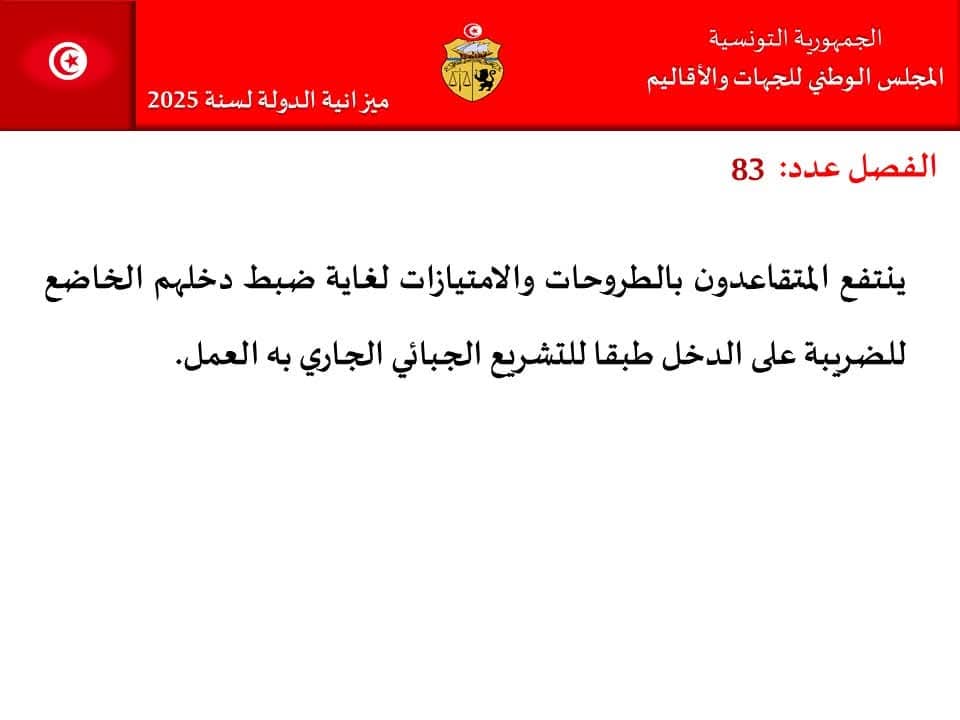 الجمهورية التونسية
المجلس الوطني للجهات والأقاليم

ميزانية الدولة لسنة 2025

الفصل عدد: 83

ينتفع المتقاعدون بالطروحات والامتيازات لغاية ضبط دخلهم الخاضع للضريبة على الدخل طبقا للتشريع الجبائي الجاري به العمل.